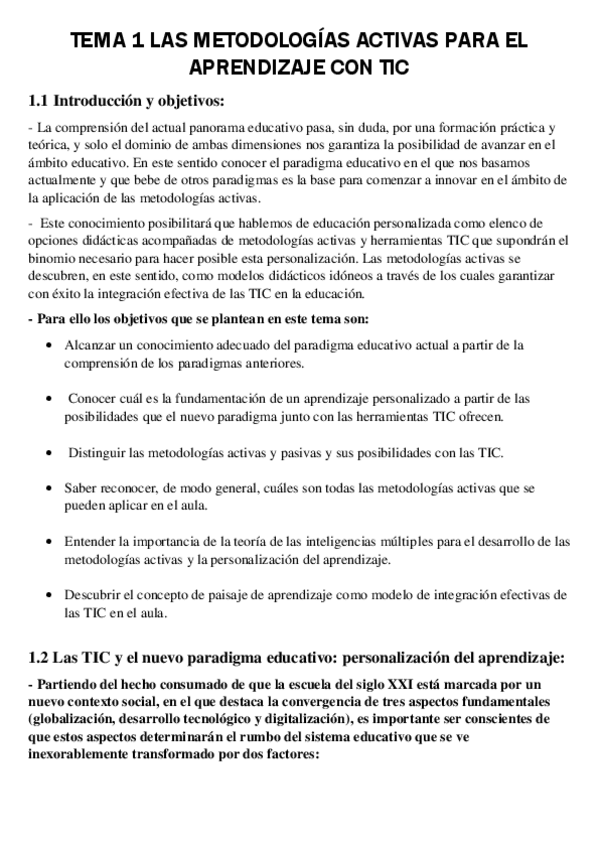 TEMA 1 LAS METODOLOGÍAS ACTIVAS PARA EL APRENDIZAJE CON TIC

1.1 Introducción y objetivos:

- La comprensión del actual panorama educativo pasa, sin duda, por una formación práctica y teórica, y solo el dominio de ambas dimensiones nos garantiza la posibilidad de avanzar en el ámbito educativo. En este sentido conocer el paradigma educativo en el que nos basamos actualmente y que bebe de otros paradigmas es la base para comenzar a innovar en el ámbito de la aplicación de las metodologías activas.

- Este conocimiento posibilitará que hablemos de educación personalizada como elenco de opciones didácticas acompañadas de metodologías activas y herramientas TIC que supondrán el binomio necesario para hacer posible esta personalización. Las metodologías activas se descubren, en este sentido, como modelos didácticos idóneos a través de los cuales garantizar con éxito la integración efectiva de las TIC en la educación.

- Para ello los objetivos que se plantean en este tema son:

• Alcanzar un conocimiento adecuado del paradigma educativo actual a partir de la comprensión de los paradigmas anteriores.

• Conocer cuál es la fundamentación de un aprendizaje personalizado a partir de las posibilidades que el nuevo paradigma junto con las herramientas TIC ofrecen.

• Distinguir las metodologías activas y pasivas y sus posibilidades con las TIC.

• Saber reconocer, de modo general, cuáles son todas las metodologías activas que se pueden aplicar en el aula.

• Entender la importancia de la teoría de las inteligencias múltiples para el desarrollo de las metodologías activas y la personalización del aprendizaje.

• Descubrir el concepto de paisaje de aprendizaje como modelo de integración efectivas de las TIC en el aula.

1.2 Las TIC y el nuevo paradigma educativo: personalización del aprendizaje:

- Partiendo del hecho consumado de que la escuela del siglo XXI está marcada por un nuevo contexto social, en el que destaca la convergencia de tres aspectos fundamentales (globalización, desarrollo tecnológico y digitalización), es importante ser conscientes de que estos aspectos determinarán el rumbo del sistema educativo que se ve inexorablemente transformado por dos factores: